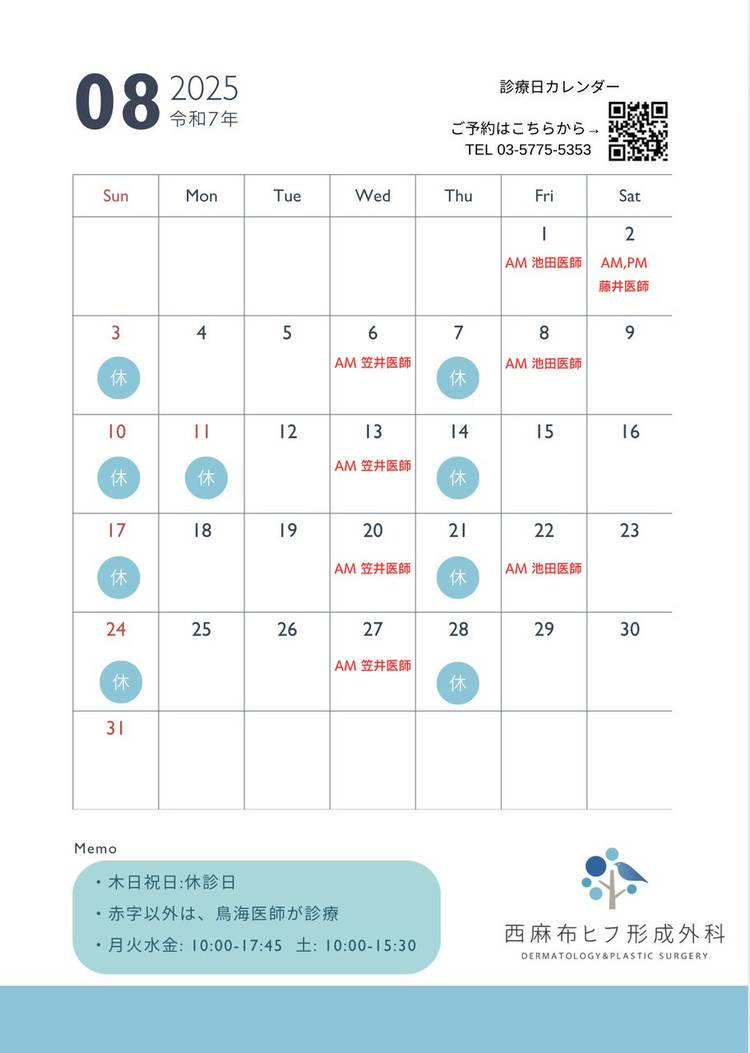 08 2025
令和7年

診療日カレンダー
ご予約はこちらから→
TEL 03-5775-5353

| Sun | Mon | Tue | Wed | Thu | Fri | Sat |
|---|---|---|---|---|---|---|
| | | | | | 1 AM 池田医師 | 2 AM,PM 藤井医師 |
| 3 休 | 4 | 5 | 6 AM 笠井医師 | 7 休 | 8 AM 池田医師 | 9 |
| 10 休 | 11 休 | 12 | 13 AM 笠井医師 | 14 休 | 15 | 16 |
| 17 休 | 18 | 19 | 20 AM 笠井医師 | 21 休 | 22 AM 池田医師 | 23 |
| 24 休 | 25 | 26 | 27 AM 笠井医師 | 28 休 | 29 | 30 |
| 31 | | | | | | |

Memo
・木日祝日:休診日
・赤字以外は、鳥海医師が診療
・月火水金: 10:00-17:45 土: 10:00-15:30

西麻布ヒフ形成外科
DERMATOLOGY&PLASTIC SURGERY